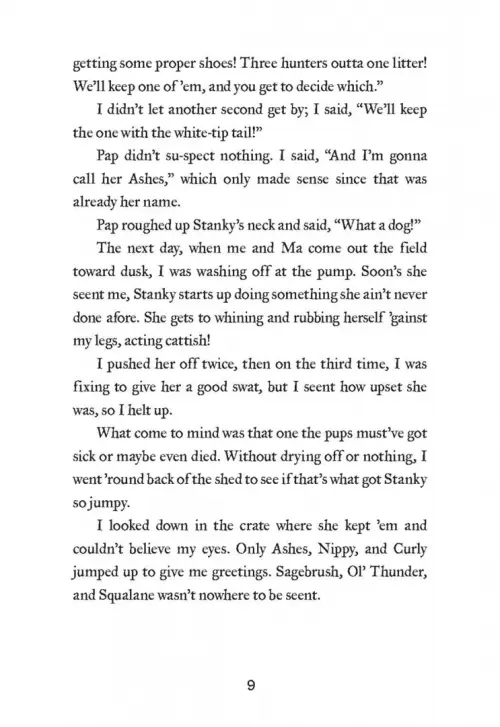 getting some proper shoes! Three hunters outta one litter! We'll keep one of 'em, and you get to decide which."

I didn't let another second get by; I said, "We'll keep the one with the white-tip tail!"

Pap didn't su-spect nothing. I said, "And I'm gonna call her Ashes," which only made sense since that was already her name.

Pap roughed up Stanky's neck and said, "What a dog!"

The next day, when me and Ma come out the field toward dusk, I was washing off at the pump. Soon's she seent me, Stanky starts up doing something she ain't never done afore. She gets to whining and rubbing herself 'gainst my legs, acting cattish!

I pushed her off twice, then on the third time, I was fixing to give her a good swat, but I seent how upset she was, so I helt up.

What come to mind was that one the pups must've got sick or maybe even died. Without drying off or nothing, I went 'round back of the shed to see if that's what got Stanky so jumpy.

I looked down in the crate where she kept 'em and couldn't believe my eyes. Only Ashes, Nippy, and Curly jumped up to give me greetings. Sagebrush, Ol' Thunder, and Squalane wasn't nowhere to be seent.

9